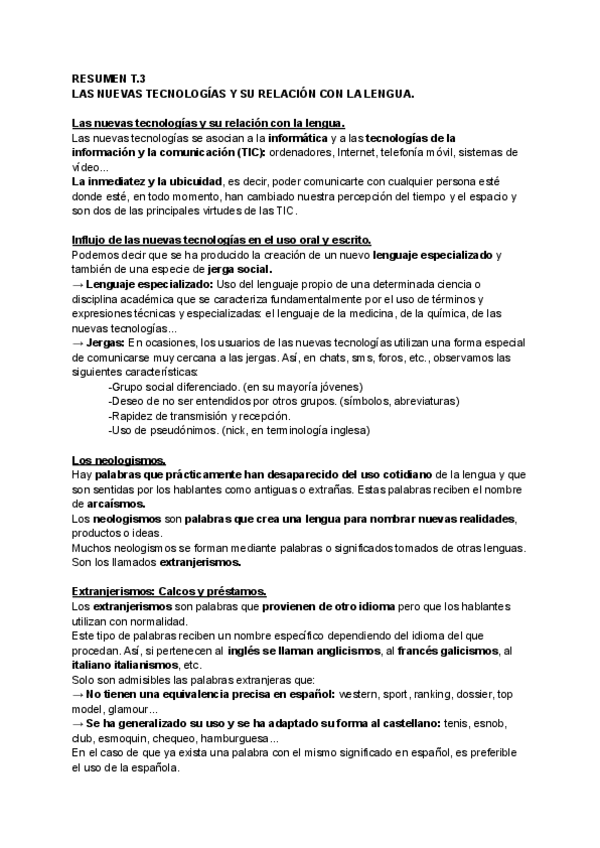 RESUMEN T.3
LAS NUEVAS TECNOLOGÍAS Y SU RELACIÓN CON LA LENGUA.

Las nuevas tecnologías y su relación con la lengua.
Las nuevas tecnologías se asocian a la informática y a las tecnologías de la información y la comunicación (TIC): ordenadores, Internet, telefonía móvil, sistemas de vídeo...
La inmediatez y la ubicuidad, es decir, poder comunicarte con cualquier persona esté donde esté, en todo momento, han cambiado nuestra percepción del tiempo y el espacio y son dos de las principales virtudes de las TIC.

Influjo de las nuevas tecnologías en el uso oral y escrito.
Podemos decir que se ha producido la creación de un nuevo lenguaje especializado y también de una especie de jerga social.
→ Lenguaje especializado: Uso del lenguaje propio de una determinada ciencia o disciplina académica que se caracteriza fundamentalmente por el uso de términos y expresiones técnicas y especializadas: el lenguaje de la medicina, de la química, de las nuevas tecnologías...
→ Jergas: En ocasiones, los usuarios de las nuevas tecnologías utilizan una forma especial de comunicarse muy cercana a las jergas. Así, en chats, sms, foros, etc., observamos las siguientes características:
-Grupo social diferenciado. (en su mayoría jóvenes)
-Deseo de no ser entendidos por otros grupos. (símbolos, abreviaturas)
-Rapidez de transmisión y recepción.
-Uso de pseudónimos. (nick, en terminología inglesa)

Los neologismos.
Hay palabras que prácticamente han desaparecido del uso cotidiano de la lengua y que son sentidas por los hablantes como antiguas o extrañas. Estas palabras reciben el nombre de arcaísmos.
Los neologismos son palabras que crea una lengua para nombrar nuevas realidades, productos o ideas.
Muchos neologismos se forman mediante palabras o significados tomados de otras lenguas. Son los llamados extranjerismos.

Extranjerismos: Calcos y préstamos.
Los extranjerismos son palabras que provienen de otro idioma pero que los hablantes utilizan con normalidad.
Este tipo de palabras reciben un nombre específico dependiendo del idioma del que procedan. Así, si pertenecen al inglés se llaman anglicismos, al francés galicismos, al italiano italianismos, etc.
Solo son admisibles las palabras extranjeras que:
→ No tienen una equivalencia precisa en español: western, sport, ranking, dossier, top model, glamour...
→ Se ha generalizado su uso y se ha adaptado su forma al castellano: tenis, esnob, club, esmoquin, chequeo, hamburguesa...
En el caso de que ya exista una palabra con el mismo significado en español, es preferible el uso de la española.